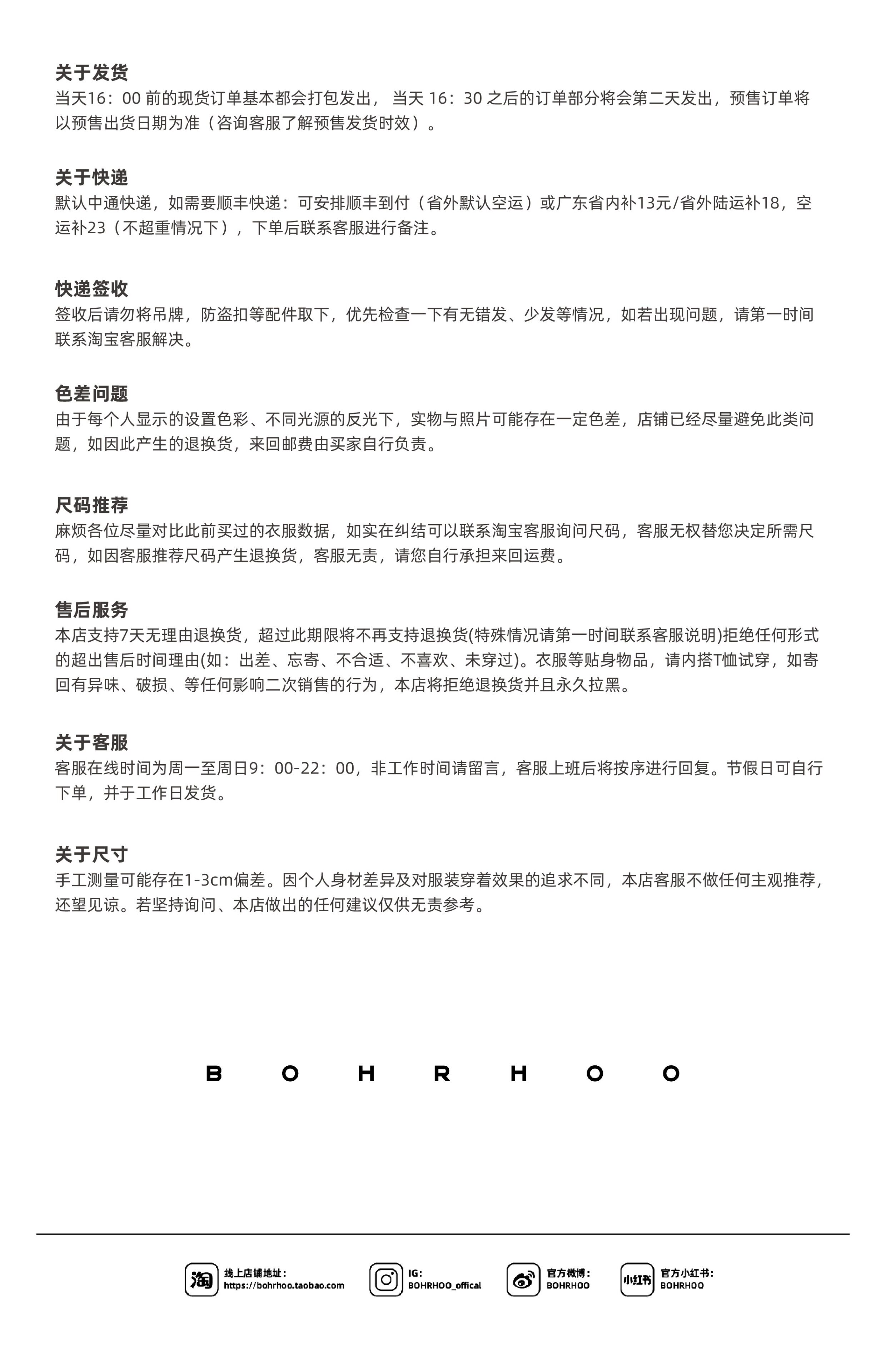 关于发货
当天16：00 前的现货订单基本都会打包发出， 当天 16：30 之后的订单部分将会第二天发出，预售订单将以预售出货日期为准（咨询客服了解预售发货时效）。

关于快递
默认中通快递，如需要顺丰快递：可安排顺丰到付（省外默认空运）或广东省内补13元/省外陆运补18，空运补23（不超重情况下），下单后联系客服进行备注。

快递签收
签收后请勿将吊牌，防盗扣等配件取下，优先检查一下有无错发、少发等情况，如若出现问题，请第一时间联系淘宝客服解决。

色差问题
由于每个人显示的设置色彩、不同光源的反光下，实物与照片可能存在一定色差，店铺已经尽量避免此类问题，如因此产生的退换货，来回邮费由买家自行负责。

尺码推荐
麻烦各位尽量对比此前买过的衣服数据，如实在纠结可以联系淘宝客服询问尺码，客服无权替您决定所需尺码，如因客服推荐尺码产生退换货，客服无责，请您自行承担来回运费。

售后服务
本店支持7天无理由退换货，超过此期限将不再支持退换货(特殊情况请第一时间联系客服说明)拒绝任何形式的超出售后时间理由(如：出差、忘寄、不合适、不喜欢、未穿过)。衣服等贴身物品，请内搭T恤试穿，如寄回有异味、破损、等任何影响二次销售的行为，本店将拒绝退换货并且永久拉黑。

关于客服
客服在线时间为周一至周日9：00-22：00，非工作时间请留言，客服上班后将按序进行回复。节假日可自行下单，并于工作日发货。

关于尺寸
手工测量可能存在1-3cm偏差。因个人身材差异及对服装穿着效果的追求不同，本店客服不做任何主观推荐，还望见谅。若坚持询问、本店做出的任何建议仅供无责参考。

B O H R H O O

淘 线上店铺地址：
https://bohrhoo.taobao.com

IG:
BOHRHOO_offical

官方微博：
BOHRHOO

小红书 官方小红书：
BOHRHOO